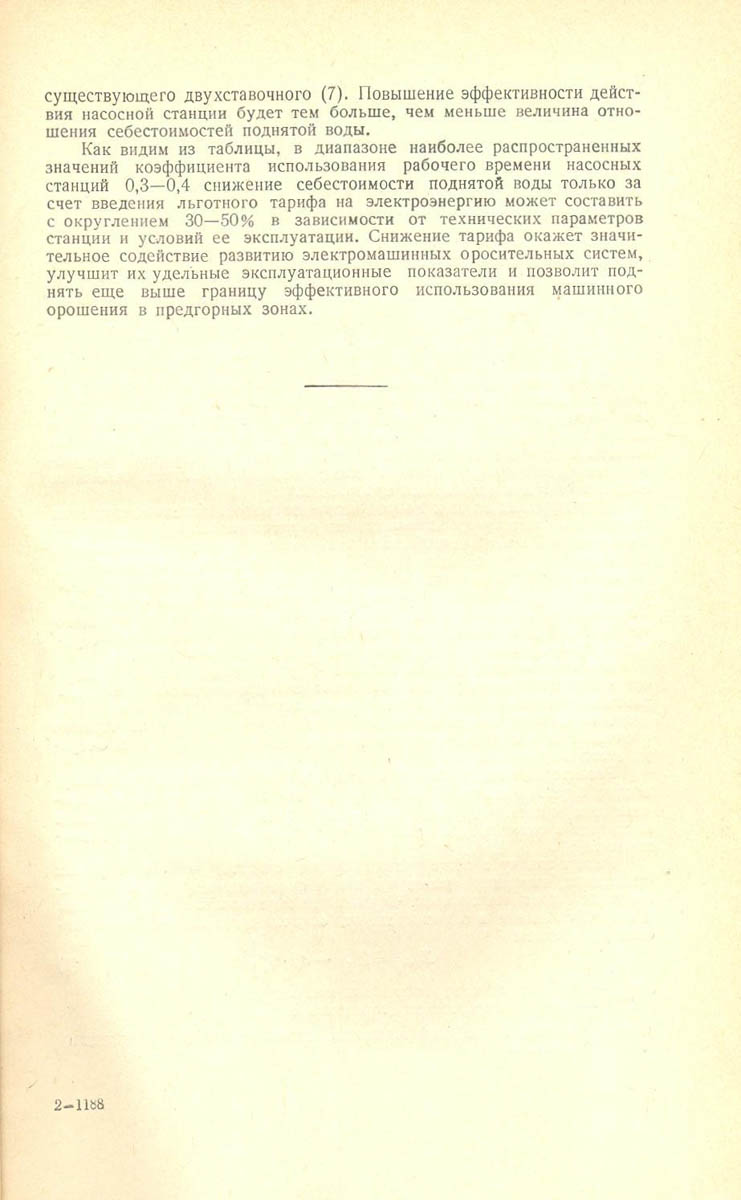 существующего двухставочного (7). Повышение эффективности действия насосной станции будет тем больше, чем меньше величина отношения себестоимостей поднятой воды.

Как видим из таблицы, в диапазоне наиболее распространенных значений коэффициента использования рабочего времени насосных станций 0,3—0,4 снижение себестоимости поднятой воды только за счет введения льготного тарифа на электроэнергию может составить с округлением 30—50% в зависимости от технических параметров станции и условий ее эксплуатации. Снижение тарифа окажет значительное содействие развитию электромашинных оросительных систем, улучшит их удельные эксплуатационные показатели и позволит поднять еще выше границу эффективного использования машинного орошения в предгорных зонах.

2—1188